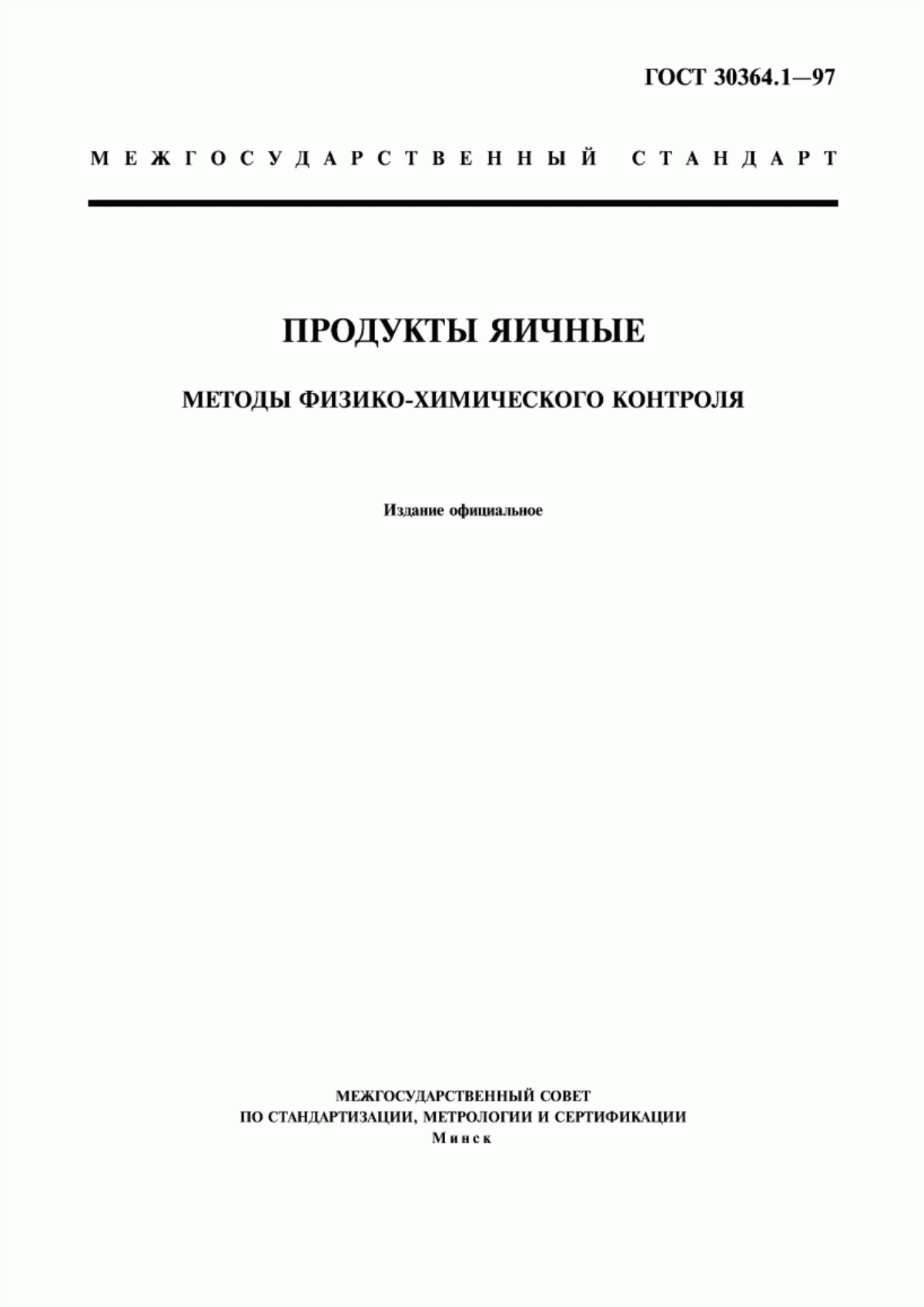 ГОСТ 30364.1—97

МЕЖГОСУДАРСТВЕННЫЙ СТАНДАРТ

ПРОДУКТЫ ЯИЧНЫЕ

МЕТОДЫ ФИЗИКО-ХИМИЧЕСКОГО КОНТРОЛЯ

Издание официальное

МЕЖГОСУДАРСТВЕННЫЙ СОВЕТ
ПО СТАНДАРТИЗАЦИИ, МЕТРОЛОГИИ И СЕРТИФИКАЦИИ
Минск